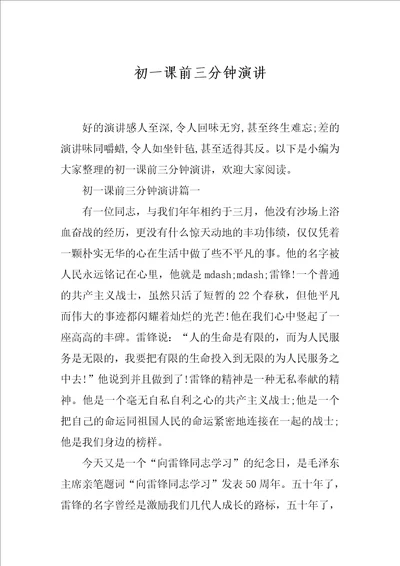 初一课前三分钟演讲

好的演讲感人至深,令人回味无穷,甚至终生难忘;差的演讲味同嚼蜡,令人如坐针毡,甚至适得其反。以下是小编为大家整理的初一课前三分钟演讲，欢迎大家阅读。

初一课前三分钟演讲篇一

有一位同志，与我们年年相约于三月，他没有沙场上浴血奋战的经历，更没有什么惊天动地的丰功伟绩，仅仅凭着一颗朴实无华的心在生活中做了些不平凡的事。他的名字被人民永远铭记在心里，他就是 mdash;mdash;雷锋!一个普通的共产主义战士，虽然只活了短暂的 22 个春秋，但他平凡而伟大的事迹都闪耀着灿烂的光芒!他在我们心中竖起了一座高高的丰碑。雷锋说：“人的生命是有限的，而为人民服务是无限的，我要把有限的生命投入到无限的为人民服务之中去!”他说到并且做到了!雷锋的精神是一种无私奉献的精神。他是一个毫无自私自利之心的共产主义战士;他是一个把自己的命运同祖国人民的命运紧密地连接在一起的战士;他是我们身边的榜样。

今天又是一个“向雷锋同志学习”的纪念日，是毛泽东主席亲笔题词“向雷锋同志学习”发表 50 周年。五十年了，雷锋的名字曾经是激励我们几代人成长的路标，五十年了，